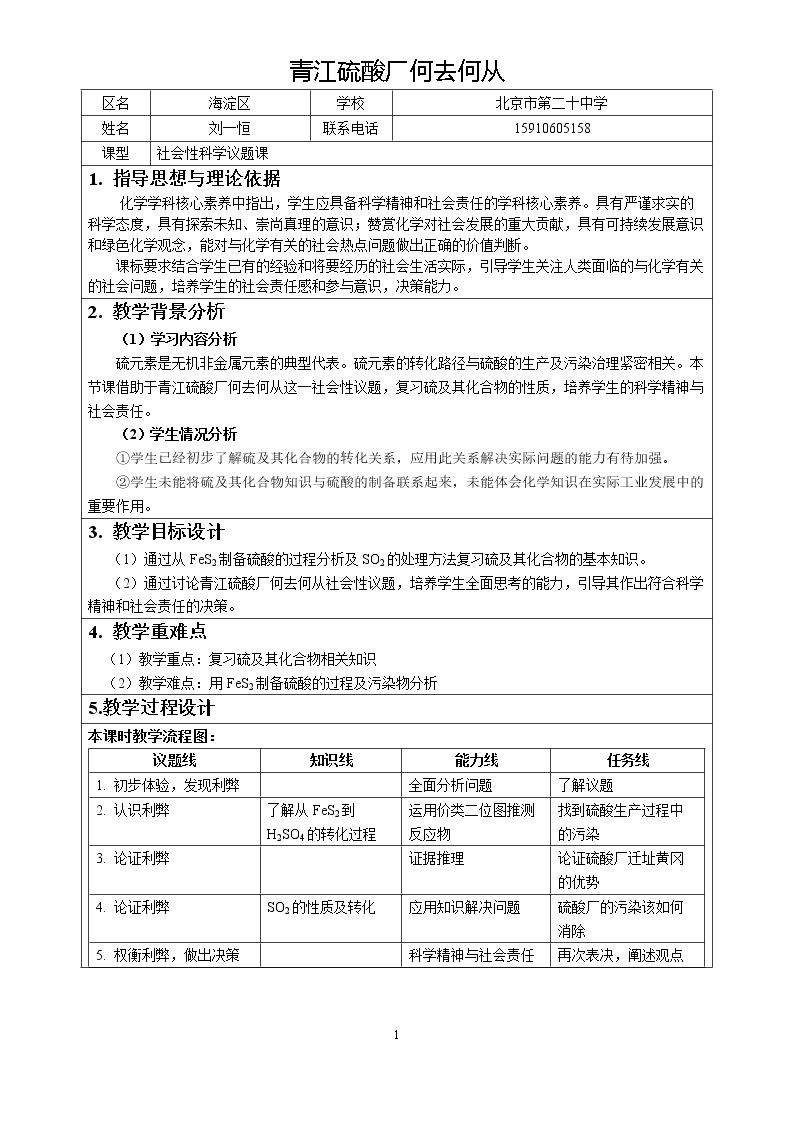 青江硫酸厂何去何从

区名 海淀区 学校 北京市第二十中学
姓名 刘一恒 联系电话 15910605158
课型 社会性科学议题课

1. 指导思想与理论依据

化学学科核心素养中指出，学生应具备科学精神和社会责任的学科核心素养。具有严谨求实的科学态度，具有探索未知、崇尚真理的意识；赞赏化学对社会发展的重大贡献，具有可持续发展意识和绿色化学观念，能对与化学有关的社会热点问题做出正确的价值判断。

课标要求结合学生已有的经验和将要经历的社会生活实际，引导学生关注人类面临的与化学有关的社会问题，培养学生的社会责任感和参与意识，决策能力。

2. 教学背景分析

（1）学习内容分析

硫元素是无机非金属元素的典型代表。硫元素的转化路径与硫酸的生产及污染治理紧密相关。本节课借助于青江硫酸厂何去何从这一社会性议题，复习硫及其化合物的性质，培养学生的科学精神与社会责任。

（2）学生情况分析

①学生已经初步了解硫及其化合物的转化关系，应用此关系解决实际问题的能力有待加强。

②学生未能将硫及其化合物知识与硫酸的制备联系起来，未能体会化学知识在实际工业发展中的重要作用。

3. 教学目标设计

（1）通过从$FeS_2$制备硫酸的过程分析及$SO_2$的处理方法复习硫及其化合物的基本知识。

（2）通过讨论青江硫酸厂何去何从社会性议题，培养学生全面思考的能力，引导其作出符合科学精神和社会责任的决策。

4. 教学重难点

（1）教学重点：复习硫及其化合物相关知识

（2）教学难点：用$FeS_2$制备硫酸的过程及污染物分析

5.教学过程设计

本课时教学流程图：

| 议题线 | 知识线 | 能力线 | 任务线 |
|---|---|---|---|
| 1. 初步体验，发现利弊 | | 全面分析问题 | 了解议题 |
| 2. 认识利弊 | 了解从$FeS_2$到$H_2SO_4$的转化过程 | 运用价类二位图推测反应物 | 找到硫酸生产过程中的污染 |
| 3. 论证利弊 | | 证据推理 | 论证硫酸厂迁址黄冈的优势 |
| 4. 论证利弊 | $SO_2$的性质及转化 | 应用知识解决问题 | 硫酸厂的污染该如何消除 |
| 5. 权衡利弊，做出决策 | | 科学精神与社会责任 | 再次表决，阐述观点 |

1